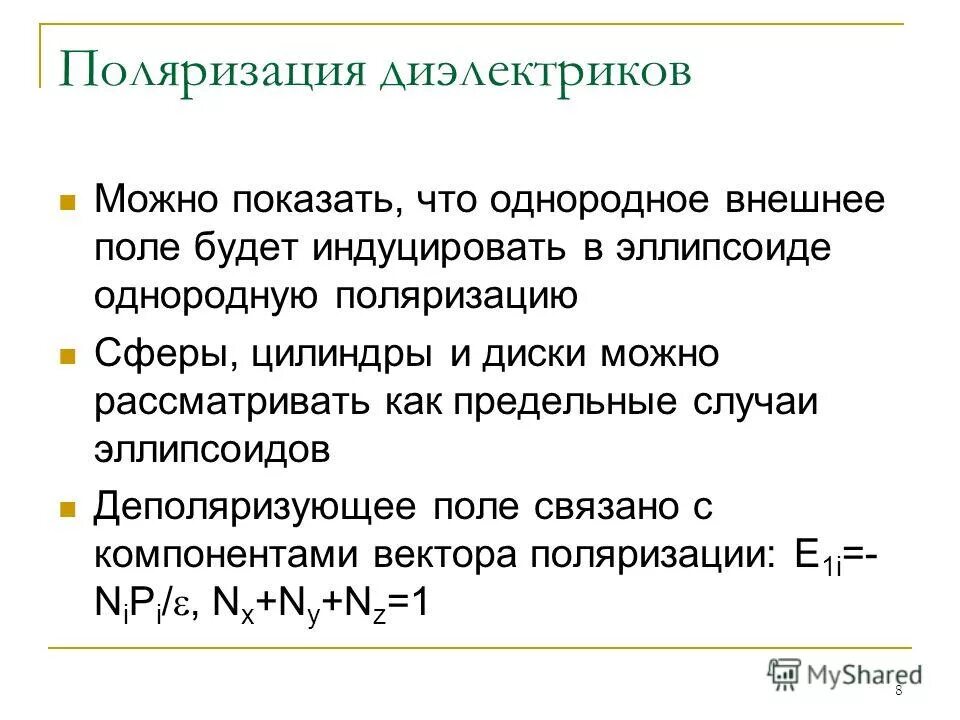 Поляризация диэлектриков

Можно показать, что однородное внешнее поле будет индуцировать в эллипсоиде однородную поляризацию

Сферы, цилиндры и диски можно рассматривать как предельные случаи эллипсоидов

Деполяризующее поле связано с компонентами вектора поляризации: $E_{1i}=-N_iP_i/\varepsilon$, $N_x+N_y+N_z=1$

MyShared

8